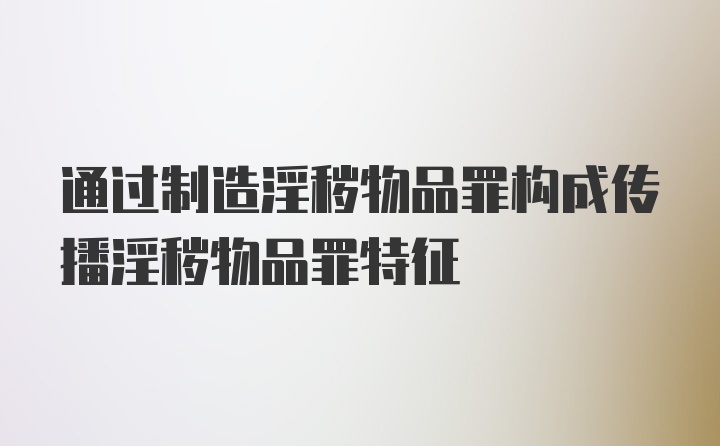 通过制造淫秽物品罪构成传播淫秽物品罪特征